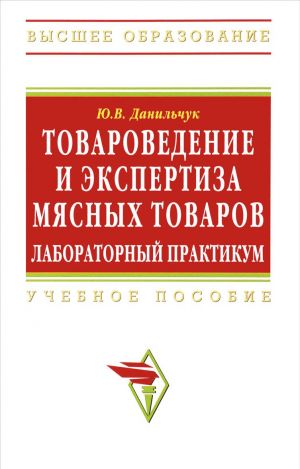 ВЫСШЕЕ ОБРАЗОВАНИЕ

Ю.В. Данильчук

ТОВАРОВЕДЕНИЕ И ЭКСПЕРТИЗА МЯСНЫХ ТОВАРОВ

ЛАБОРАТОРНЫЙ ПРАКТИКУМ

УЧЕБНОЕ ПОСОБИЕ